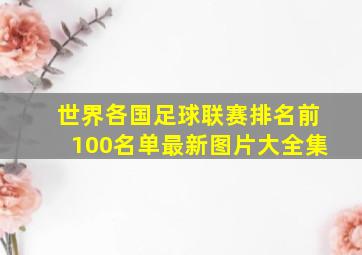 世界各国足球联赛排名前100名单最新图片大全集